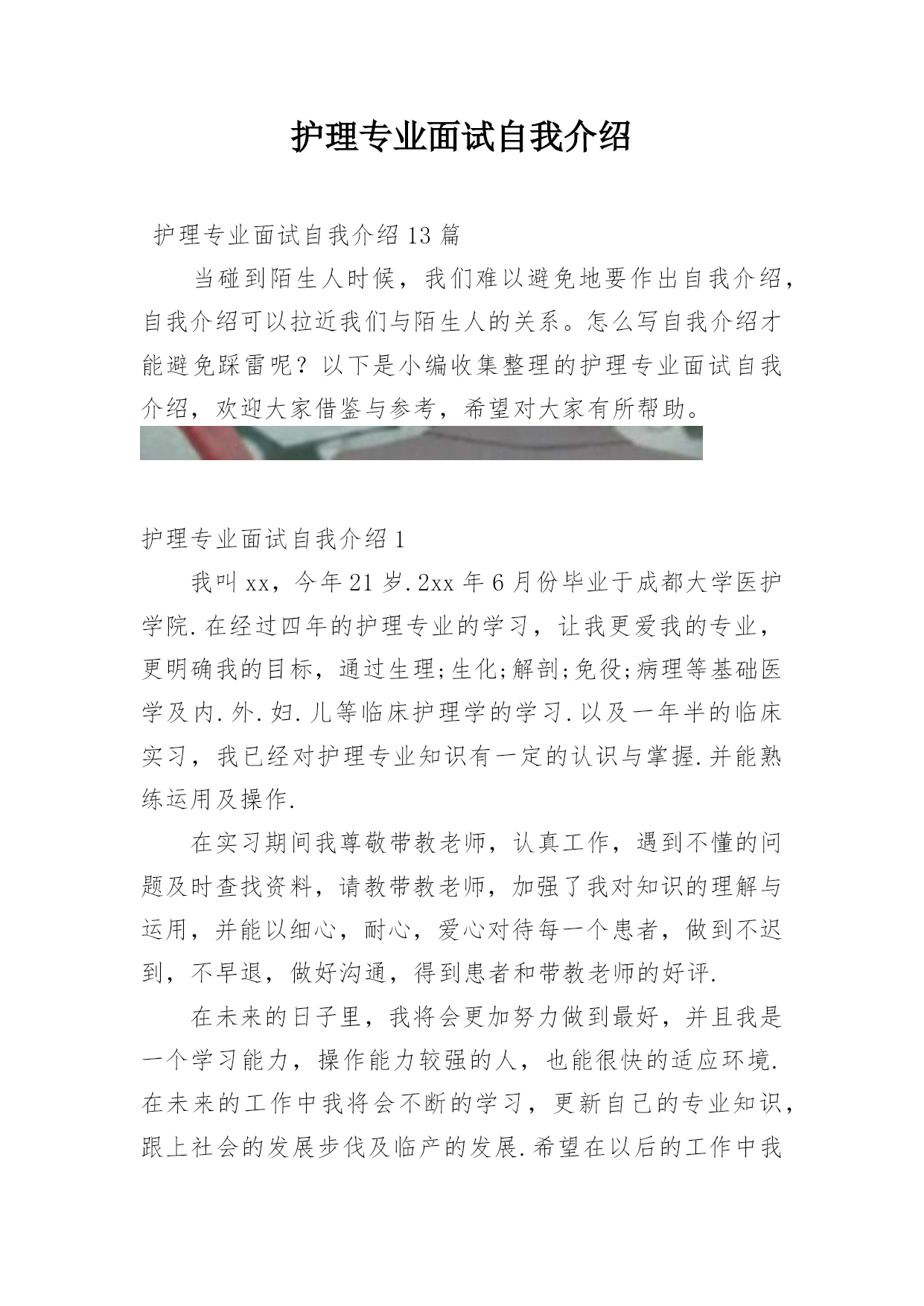 护理专业面试自我介绍

护理专业面试自我介绍13篇

当碰到陌生人时候，我们难以避免地要作出自我介绍，自我介绍可以拉近我们与陌生人的关系。怎么写自我介绍才能避免踩雷呢？以下是小编收集整理的护理专业面试自我介绍，欢迎大家借鉴与参考，希望对大家有所帮助。

护理专业面试自我介绍1

我叫xx，今年21岁.2xx年6月份毕业于成都大学医护学院.在经过四年的护理专业的学习，让我更爱我的专业，更明确我的目标，通过生理;生化;解剖;免役;病理等基础医学及内.外.妇.儿等临床护理学的学习.以及一年半的临床实习，我已经对护理专业知识有一定的认识与掌握.并能熟练运用及操作.

在实习期间我尊敬带教老师，认真工作，遇到不懂的问题及时查找资料，请教带教老师，加强了我对知识的理解与运用，并能以细心，耐心，爱心对待每一个患者，做到不迟到，不早退，做好沟通，得到患者和带教老师的好评.

在未来的日子里，我将会更加努力做到最好，并且我是一个学习能力，操作能力较强的人，也能很快的适应环境.在未来的工作中我将会不断的学习，更新自己的专业知识，跟上社会的发展步伐及临产的发展.希望在以后的工作中我